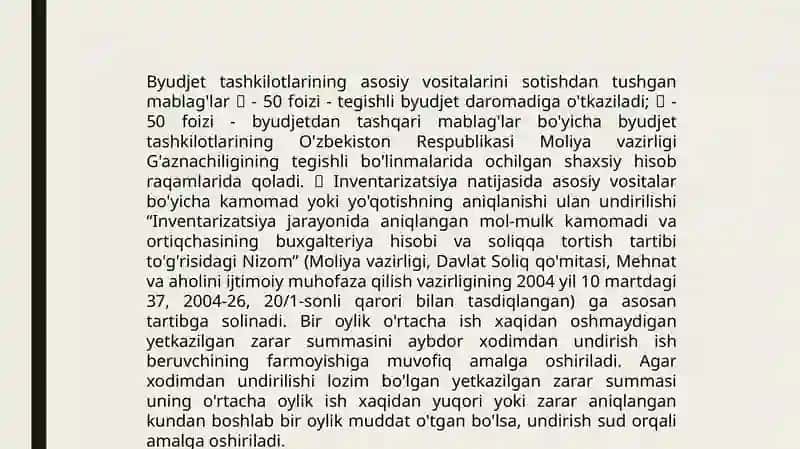 Byudjet tashkilotlarining asosiy vositalarini sotishdan tushgan mablag'lar  - 50 foizi - tegishli byudjet daromadiga o'tkaziladi;  - 50 foizi - byudjetdan tashqari mablag'lar bo'yicha byudjet tashkilotlarining O'zbekiston Respublikasi Moliya vazirligi G'aznachiligining tegishli bo'linmalarida ochilgan shaxsiy hisob raqamlarida qoladi.  Inventarizatsiya natijasida asosiy vositalar bo'yicha kamomad yoki yo'qotishning aniqlanishi ulan undirilishi "Inventarizatsiya jarayonida aniqlangan mol-mulk kamomadi va ortiqchasining buxgalteriya hisobi va soliqqa tortish tartibi to'g'risidagi Nizom" (Moliya vazirligi, Davlat Soliq qo'mitasi, Mehnat va aholini ijtimoiy muhofaza qilish vazirligining 2004 yil 10 martdagi 37, 2004-26, 20/1-sonli qarori bilan tasdiqlangan) ga asosan tartibga solinadi. Bir oylik o'rtacha ish xaqidan oshmaydigan yetkazilgan zarar summasini aybdor xodimdan undirish ish beruvchining farmoyishiga muvofiq amalga oshiriladi. Agar xodimdan undirilishi lozim bo'lgan yetkazilgan zarar summasi uning o'rtacha oylik ish xaqidan yuqori yoki zarar aniqlangan kundan boshlab bir oylik muddat o'tgan bo'lsa, undirish sud orqali amalga oshiriladi.